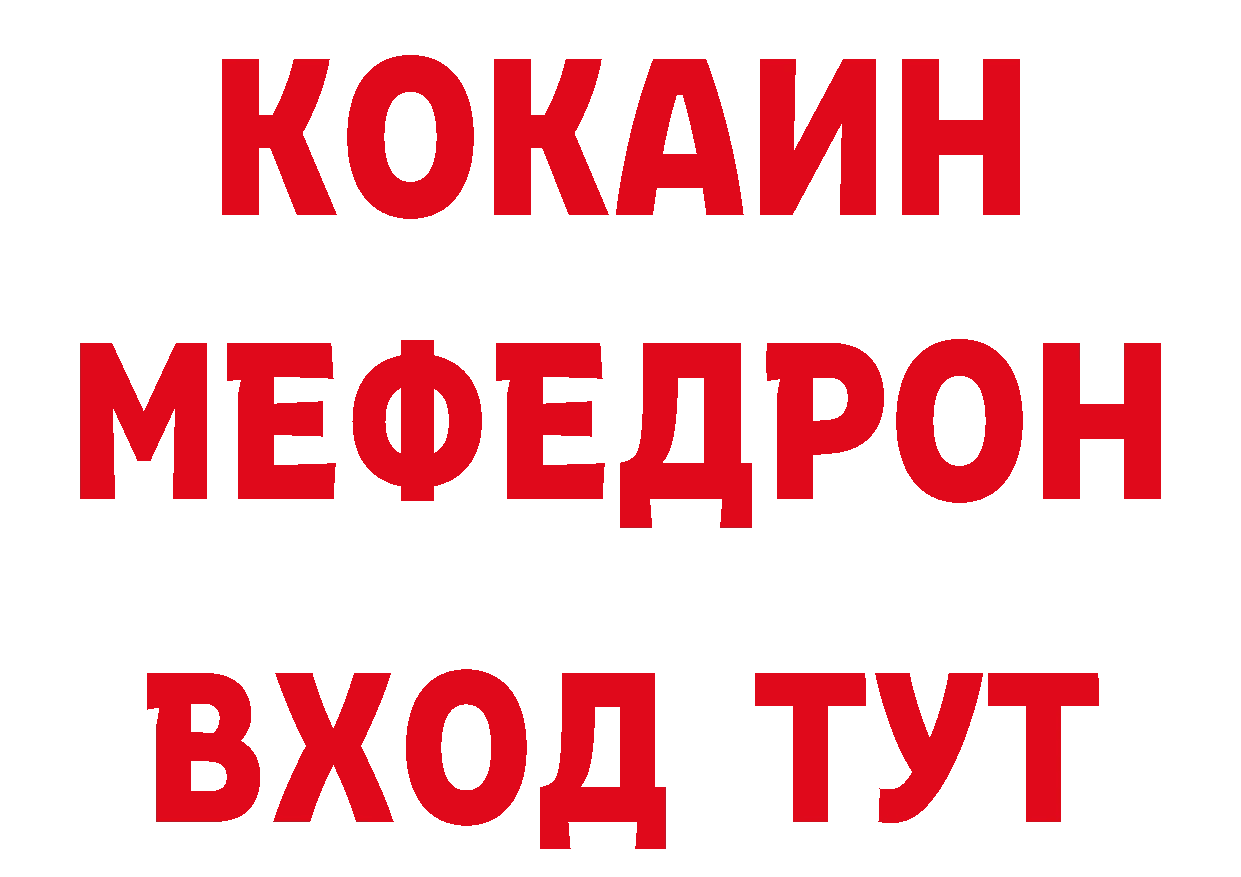 КОКАИН
МЕФЕДРОН
ВХОД ТУТ